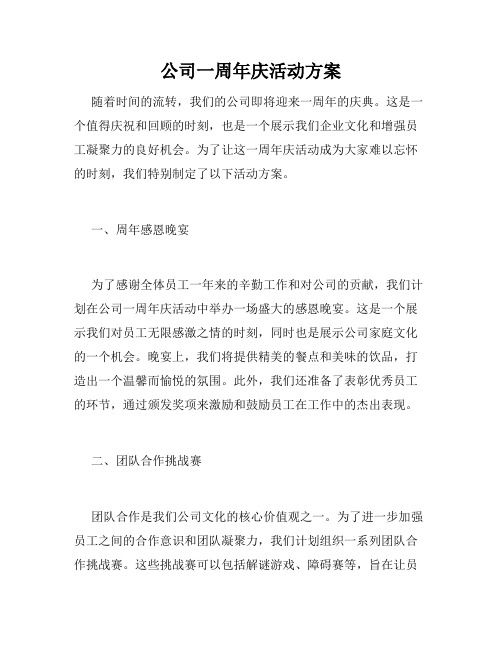 公司一周年庆活动方案

随着时间的流转，我们的公司即将迎来一周年的庆典。这是一个值得庆祝和回顾的时刻，也是一个展示我们企业文化和增强员工凝聚力的良好机会。为了让这一周年庆活动成为大家难以忘怀的时刻，我们特别制定了以下活动方案。

一、周年感恩晚宴

为了感谢全体员工一年来的辛勤工作和对公司的贡献，我们计划在公司一周年庆活动中举办一场盛大的感恩晚宴。这是一个展示我们对员工无限感激之情的时刻，同时也是展示公司家庭文化的一个机会。晚宴上，我们将提供精美的餐点和美味的饮品，打造出一个温馨而愉悦的氛围。此外，我们还准备了表彰优秀员工的环节，通过颁发奖项来激励和鼓励员工在工作中的杰出表现。

二、团队合作挑战赛

团队合作是我们公司文化的核心价值观之一。为了进一步加强员工之间的合作意识和团队凝聚力，我们计划组织一系列团队合作挑战赛。这些挑战赛可以包括解谜游戏、障碍赛等，旨在让员